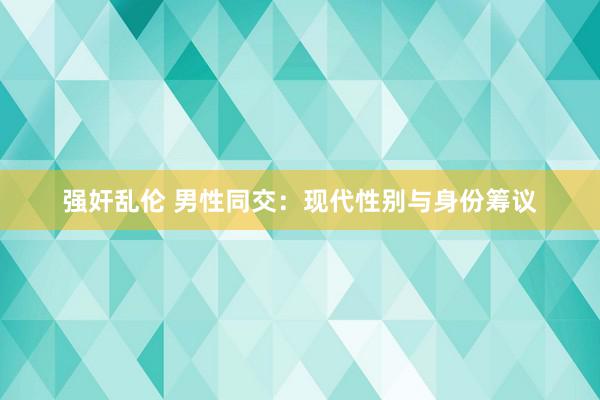 强奸乱伦 男性同交：现代性别与身份筹议